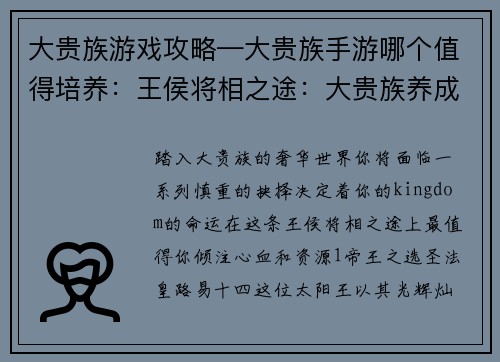 大贵族游戏攻略—大贵族手游哪个值得培养：王侯将相之途：大贵族养成

踏入大贵族的奢华世界你将面临一系列慎重的抉择决定着你的kingdom的命运在这条王侯将相之途上最值得你倾注心血和资源1帝王之选圣法皇路易十四这位太阳王以其光辉灿